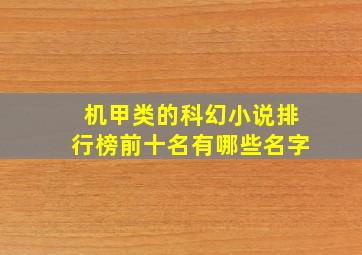 机甲类的科幻小说排行榜前十名有哪些名字